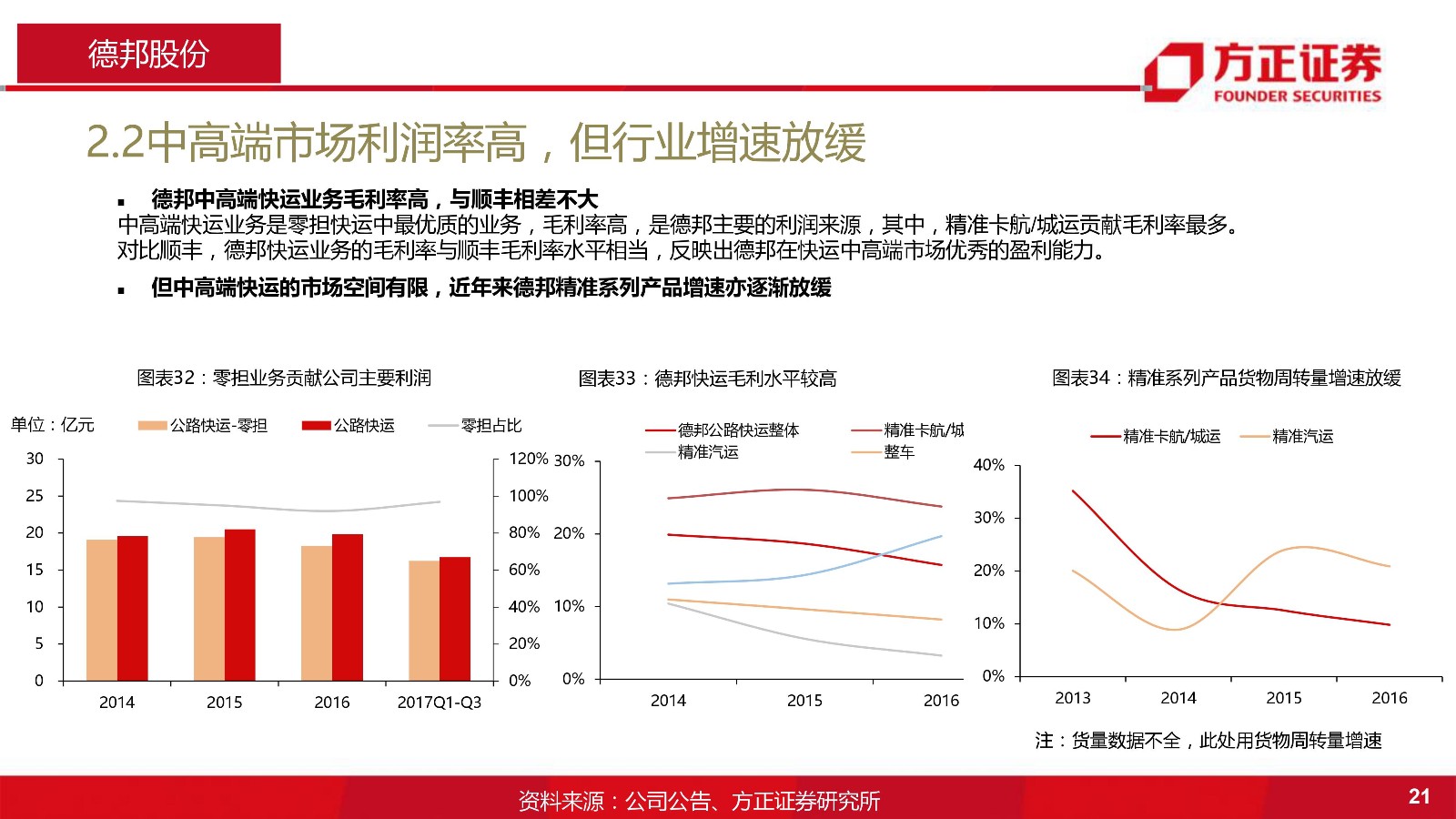 德邦股份

方正证券
FOUNDER SECURITIES

2.2中高端市场利润率高，但行业增速放缓

▪ 德邦中高端快运业务毛利率高，与顺丰相差不大
中高端快运业务是零担快运中最优质的业务，毛利率高，是德邦主要的利润来源，其中，精准卡航/城运贡献毛利率最多。对比顺丰，德邦快运业务的毛利率与顺丰毛利率水平相当，反映出德邦在快运中高端市场优秀的盈利能力。

▪ 但中高端快运的市场空间有限，近年来德邦精准系列产品增速亦逐渐放缓

图表32：零担业务贡献公司主要利润

单位：亿元 公路快运-零担 公路快运 零担占比

30 25 20 15 10 5 0

120% 100% 80% 60% 40% 20% 0%

2014 2015 2016 2017Q1-Q3

图表33：德邦快运毛利水平较高

德邦公路快运整体 精准卡航/城 精准汽运 整车

30% 20% 10% 0%

2014 2015 2016

图表34：精准系列产品货物周转量增速放缓

精准卡航/城运 精准汽运

40% 30% 20% 10% 0%

2013 2014 2015 2016

注：货量数据不全，此处用货物周转量增速

资料来源：公司公告、方正证券研究所

21